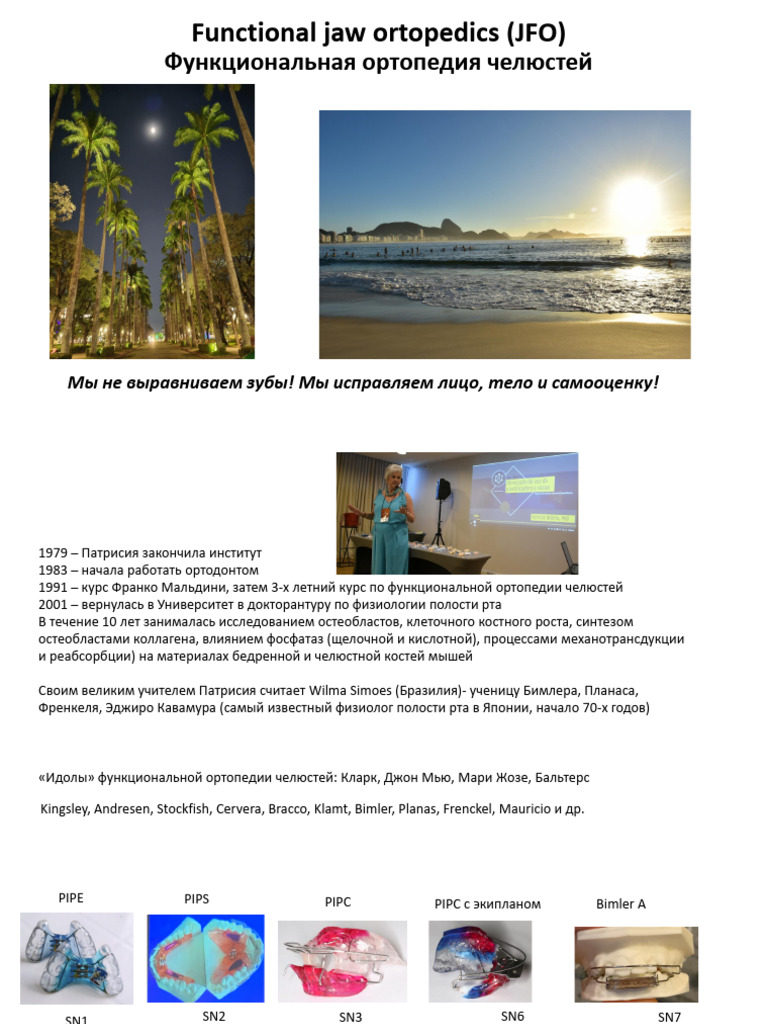 Functional jaw ortopedics (JFO)
Функциональная ортопедия челюстей

Мы не выравниваем зубы! Мы исправляем лицо, тело и самооценку!

1979 – Патрисия закончила институт
1983 – начала работать ортодонтом
1991 – курс Франко Мальдини, затем 3-х летний курс по функциональной ортопедии челюстей
2001 – вернулась в Университет в докторантуру по физиологии полости рта
В течение 10 лет занималась исследованием остеобластов, клеточного костного роста, синтезом остеобластами коллагена, влиянием фосфатаз (щелочной и кислотной), процессами механотрансдукции и реабсорбции) на материалах бедренной и челюстной костей мышей

Своим великим учителем Патрисия считает Wilma Simoes (Бразилия)- ученицу Бимлера, Планаса, Френкеля, Эджиро Кавамура (самый известный физиолог полости рта в Японии, начало 70-х годов)

«Идолы» функциональной ортопедии челюстей: Кларк, Джон Мью, Мари Жозе, Бальтерс

Kingsley, Andresen, Stockfish, Cervera, Bracco, Klamt, Bimler, Planas, Frenckel, Mauricio и др.

PIPE
PIPS
PIPC
PIPC с экипланом
Bimler A

SN1
SN2
SN3
SN6
SN7